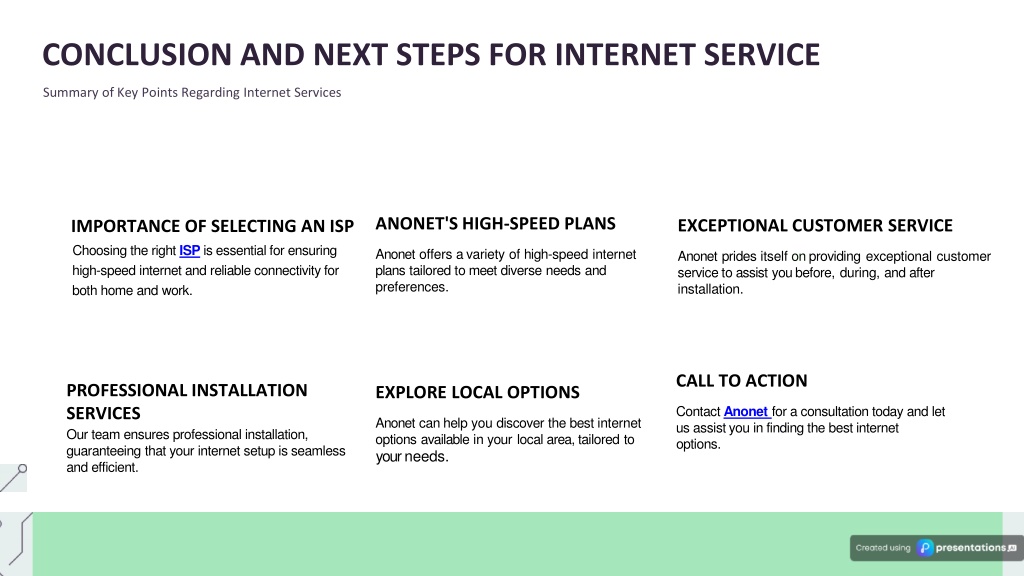 CONCLUSION AND NEXT STEPS FOR INTERNET SERVICE

Summary of Key Points Regarding Internet Services

IMPORTANCE OF SELECTING AN ISP

Choosing the right ISP is essential for ensuring high-speed internet and reliable connectivity for both home and work.

ANONET'S HIGH-SPEED PLANS

Anonet offers a variety of high-speed internet plans tailored to meet diverse needs and preferences.

EXCEPTIONAL CUSTOMER SERVICE

Anonet prides itself on providing exceptional customer service to assist you before, during, and after installation.

PROFESSIONAL INSTALLATION SERVICES

Our team ensures professional installation, guaranteeing that your internet setup is seamless and efficient.

EXPLORE LOCAL OPTIONS

Anonet can help you discover the best internet options available in your local area, tailored to your needs.

CALL TO ACTION

Contact Anonet for a consultation today and let us assist you in finding the best internet options.

Created using presentations.ai